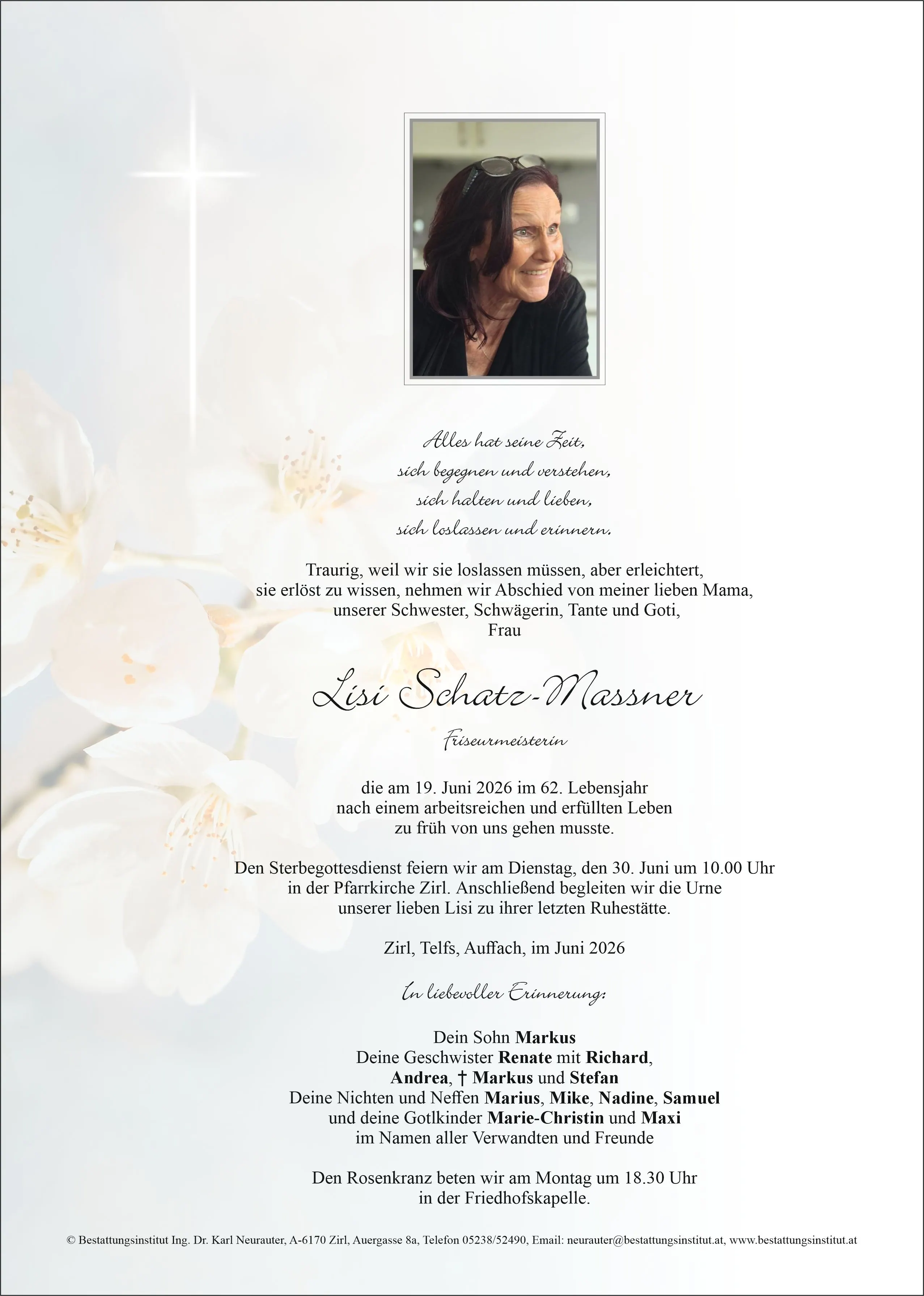 Alles hat seine Zeit,
sich begegnen und verstehen,
sich halten und lieben,
sich loslassen und erinnern.

Traurig, weil wir sie loslassen müssen, aber erleichtert, sie erlöst zu wissen, nehmen wir Abschied von meiner lieben Mama, unserer Schwester, Schwägerin, Tante und Goti,
Frau

Lisi Schatz-Massner

Friseurmeisterin

die am 19. Juni 2026 im 62. Lebensjahr nach einem arbeitsreichen und erfüllten Leben zu früh von uns gehen musste.

Den Sterbegottesdienst feiern wir am Dienstag, den 30. Juni um 10.00 Uhr in der Pfarrkirche Zirl. Anschließend begleiten wir die Urne unserer lieben Lisi zu ihrer letzten Ruhestätte.

Zirl, Telfs, Auffach, im Juni 2026

In liebevoller Erinnerung:

Dein Sohn Markus
Deine Geschwister Renate mit Richard,
Andrea, † Markus und Stefan
Deine Nichten und Neffen Marius, Mike, Nadine, Samuel
und deine Gotlkinder Marie-Christin und Maxi
im Namen aller Verwandten und Freunde

Den Rosenkranz beten wir am Montag um 18.30 Uhr in der Friedhofskapelle.

© Bestattungsinstitut Ing. Dr. Karl Neurauter, A-6170 Zirl, Auergasse 8a, Telefon 05238/52490, Email: neurauter@bestattungsinstitut.at, www.bestattungsinstitut.at